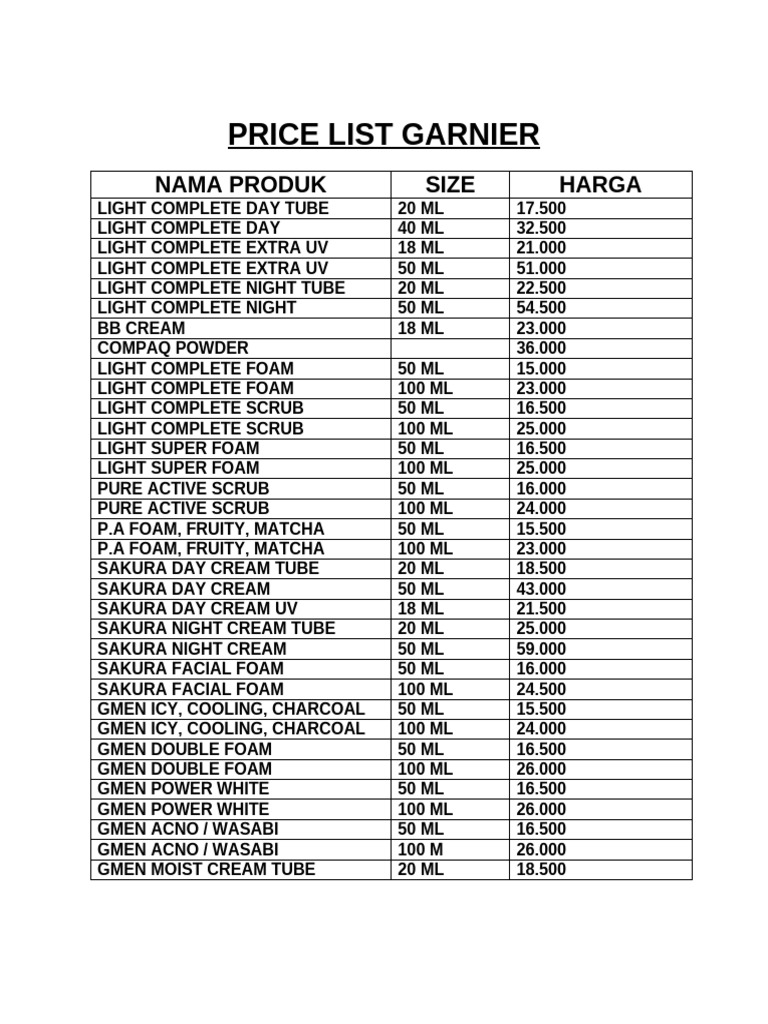 PRICE LIST GARNIER

| NAMA PRODUK | SIZE | HARGA |
|---|---|---|
| LIGHT COMPLETE DAY TUBE | 20 ML | 17.500 |
| LIGHT COMPLETE DAY | 40 ML | 32.500 |
| LIGHT COMPLETE EXTRA UV | 18 ML | 21.000 |
| LIGHT COMPLETE EXTRA UV | 50 ML | 51.000 |
| LIGHT COMPLETE NIGHT TUBE | 20 ML | 22.500 |
| LIGHT COMPLETE NIGHT | 50 ML | 54.500 |
| BB CREAM | 18 ML | 23.000 |
| COMPAQ POWDER | | 36.000 |
| LIGHT COMPLETE FOAM | 50 ML | 15.000 |
| LIGHT COMPLETE FOAM | 100 ML | 23.000 |
| LIGHT COMPLETE SCRUB | 50 ML | 16.500 |
| LIGHT COMPLETE SCRUB | 100 ML | 25.000 |
| LIGHT SUPER FOAM | 50 ML | 16.500 |
| LIGHT SUPER FOAM | 100 ML | 25.000 |
| PURE ACTIVE SCRUB | 50 ML | 16.000 |
| PURE ACTIVE SCRUB | 100 ML | 24.000 |
| P.A FOAM, FRUITY, MATCHA | 50 ML | 15.500 |
| P.A FOAM, FRUITY, MATCHA | 100 ML | 23.000 |
| SAKURA DAY CREAM TUBE | 20 ML | 18.500 |
| SAKURA DAY CREAM | 50 ML | 43.000 |
| SAKURA DAY CREAM UV | 18 ML | 21.500 |
| SAKURA NIGHT CREAM TUBE | 20 ML | 25.000 |
| SAKURA NIGHT CREAM | 50 ML | 59.000 |
| SAKURA FACIAL FOAM | 50 ML | 16.000 |
| SAKURA FACIAL FOAM | 100 ML | 24.500 |
| GMEN ICY, COOLING, CHARCOAL | 50 ML | 15.500 |
| GMEN ICY, COOLING, CHARCOAL | 100 ML | 24.000 |
| GMEN DOUBLE FOAM | 50 ML | 16.500 |
| GMEN DOUBLE FOAM | 100 ML | 26.000 |
| GMEN POWER WHITE | 50 ML | 16.500 |
| GMEN POWER WHITE | 100 ML | 26.000 |
| GMEN ACNO / WASABI | 50 ML | 16.500 |
| GMEN ACNO / WASABI | 100 M | 26.000 |
| GMEN MOIST CREAM TUBE | 20 ML | 18.500 |